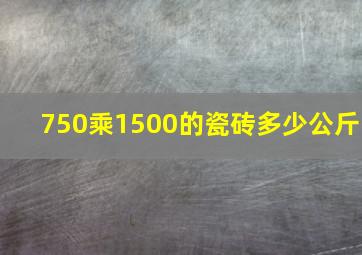 750乘1500的瓷砖多少公斤